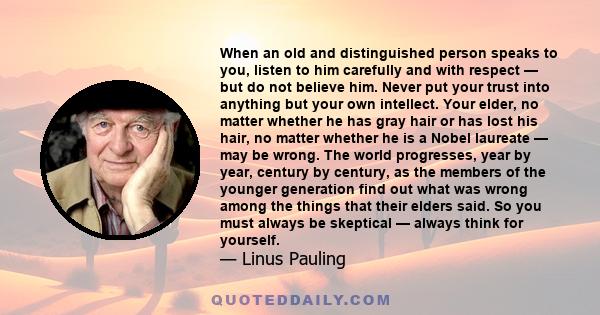 When an old and distinguished person speaks to you, listen to him carefully and with respect — but do not believe him. Never put your trust into anything but your own intellect. Your elder, no matter whether he has gray hair or has lost his hair, no matter whether he is a Nobel laureate — may be wrong. The world progresses, year by year, century by century, as the members of the younger generation find out what was wrong among the things that their elders said. So you must always be skeptical — always think for yourself.

— Linus Pauling

QUOTEDDAILY.COM